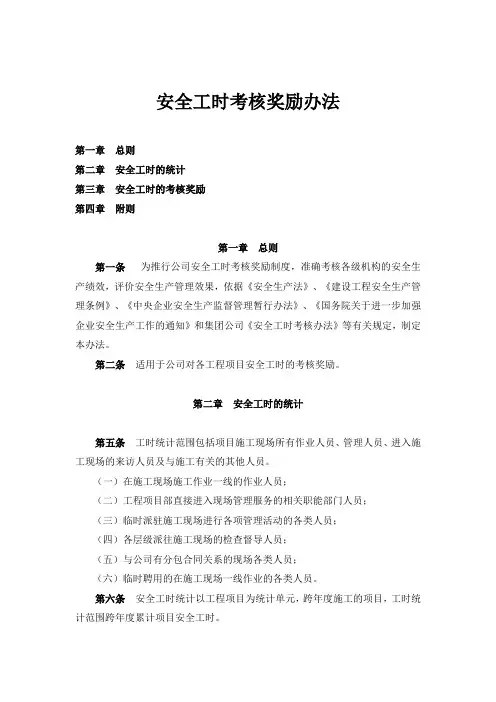 安全工时考核奖励办法

第一章　总则
第二章　安全工时的统计
第三章　安全工时的考核奖励
第四章　附则

第一章　总则

第一条　为推行公司安全工时考核奖励制度，准确考核各级机构的安全生产绩效，评价安全生产管理效果，依据《安全生产法》、《建设工程安全生产管理条例》、《中央企业安全生产监督管理暂行办法》、《国务院关于进一步加强企业安全生产工作的通知》和集团公司《安全工时考核办法》等有关规定，制定本办法。

第二条　适用于公司对各工程项目安全工时的考核奖励。

第二章　安全工时的统计

第五条　工时统计范围包括项目施工现场所有作业人员、管理人员、进入施工现场的来访人员及与施工有关的其他人员。

（一）在施工现场施工作业一线的作业人员；

（二）工程项目部直接进入现场管理服务的相关职能部门人员；

（三）临时派驻施工现场进行各项管理活动的各类人员；

（四）各层级派往施工现场的检查督导人员；

（五）与公司有分包合同关系的现场各类人员；

（六）临时聘用的在施工现场一线作业的各类人员。

第六条　安全工时统计以工程项目为统计单元，跨年度施工的项目，工时统计范围跨年度累计项目安全工时。